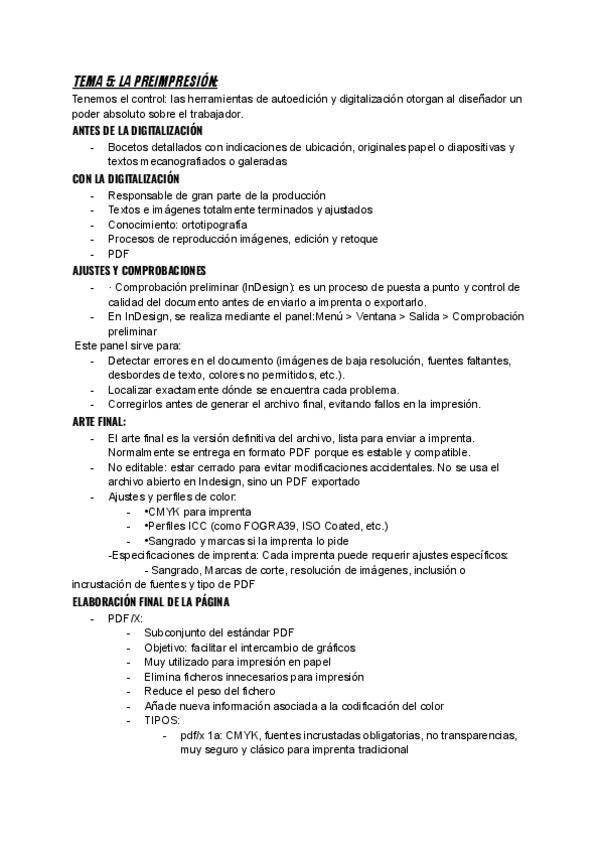 TEMA 5: LA PREIMPRESIÓN:
Tenemos el control: las herramientas de autoedición y digitalización otorgan al diseñador un poder absoluto sobre el trabajador.
ANTES DE LA DIGITALIZACIÓN
- Bocetos detallados con indicaciones de ubicación, originales papel o diapositivas y textos mecanografiados o galeradas
CON LA DIGITALIZACIÓN
- Responsable de gran parte de la producción
- Textos e imágenes totalmente terminados y ajustados
- Conocimiento: ortotipografía
- Procesos de reproducción imágenes, edición y retoque
- PDF
AJUSTES Y COMPROBACIONES
- · Comprobación preliminar (InDesign): es un proceso de puesta a punto y control de calidad del documento antes de enviarlo a imprenta o exportarlo.
- En InDesign, se realiza mediante el panel:Menú > Ventana > Salida > Comprobación preliminar
Este panel sirve para:
- Detectar errores en el documento (imágenes de baja resolución, fuentes faltantes, desbordes de texto, colores no permitidos, etc.).
- Localizar exactamente dónde se encuentra cada problema.
- Corregirlos antes de generar el archivo final, evitando fallos en la impresión.
ARTE FINAL:
- El arte final es la versión definitiva del archivo, lista para enviar a imprenta. Normalmente se entrega en formato PDF porque es estable y compatible.
- No editable: estar cerrado para evitar modificaciones accidentales. No se usa el archivo abierto en Indesign, sino un PDF exportado
- Ajustes y perfiles de color:
- •CMYK para imprenta
- •Perfiles ICC (como FOGRA39, ISO Coated, etc.)
- •Sangrado y marcas si la imprenta lo pide
-Especificaciones de imprenta: Cada imprenta puede requerir ajustes específicos:
- Sangrado, Marcas de corte, resolución de imágenes, inclusión o incrustación de fuentes y tipo de PDF
ELABORACIÓN FINAL DE LA PÁGINA
- PDF/X:
- Subconjunto del estándar PDF
- Objetivo: facilitar el intercambio de gráficos
- Muy utilizado para impresión en papel
- Elimina ficheros innecesarios para impresión
- Reduce el peso del fichero
- Añade nueva información asociada a la codificación del color
- TIPOS:
- pdf/x 1a: CMYK, fuentes incrustadas obligatorias, no transparencias, muy seguro y clásico para imprenta tradicional